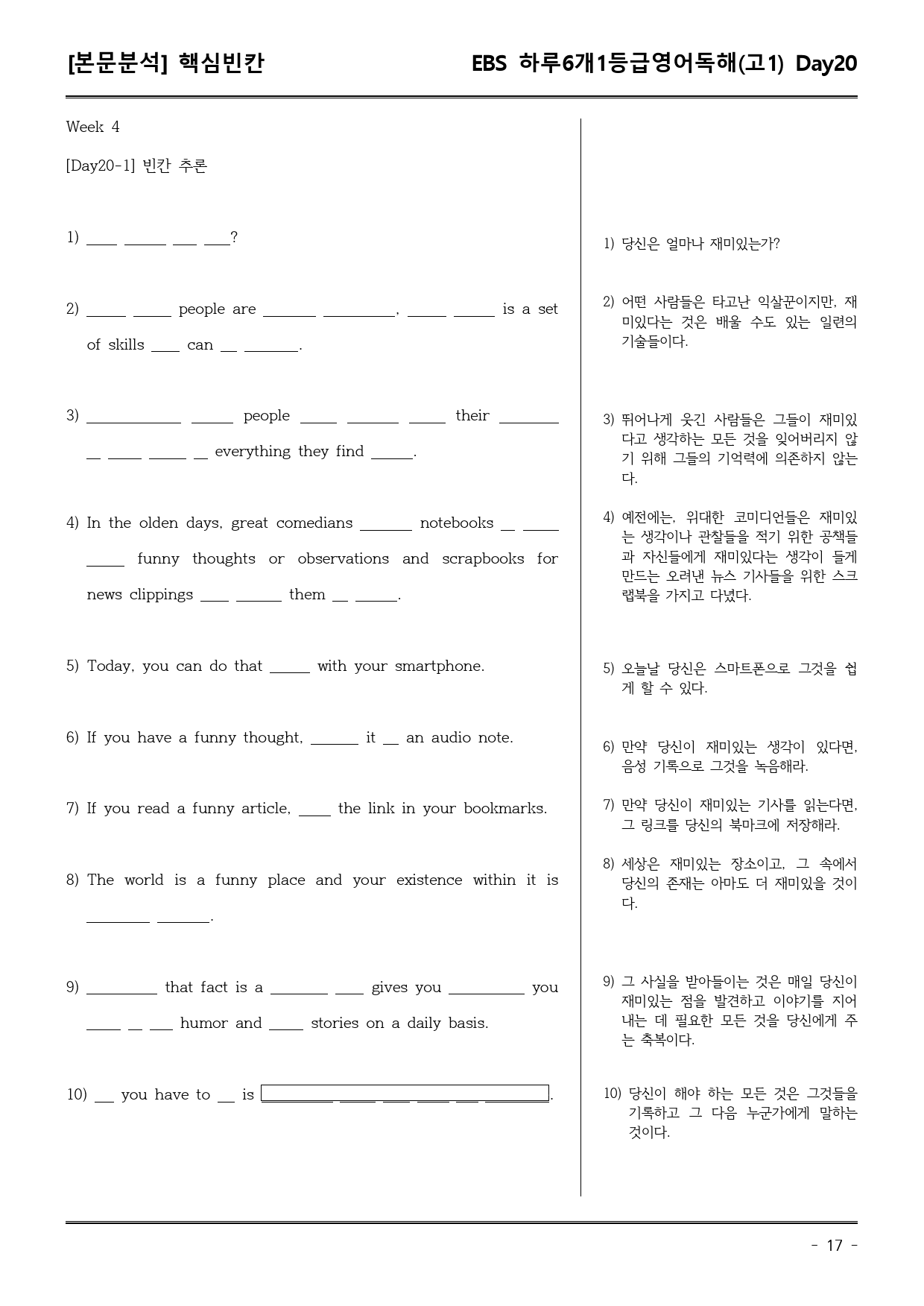 [본문분석] 핵심빈칸

EBS 하루6개1등급영어독해(고1) Day20

Week 4

[Day20-1] 빈칸 추론

1) ____ ____ ____ ____?

2) ____ ____ people are ____ ____, ____ ____ is a set of skills ____ can ____ ____.

3) ____ ____ people ____ ____ ____ their ____ ____ ____ ____ ____ everything they find ____.

4) In the olden days, great comedians ____ notebooks ____ ____ ____ funny thoughts or observations and scrapbooks for news clippings ____ ____ them ____ ____.

5) Today, you can do that ____ with your smartphone.

6) If you have a funny thought, ____ it ____ an audio note.

7) If you read a funny article, ____ the link in your bookmarks.

8) The world is a funny place and your existence within it is ____ ____.

9) ____ that fact is a ____ ____ gives you ____ you ____ ____ ____ humor and ____ stories on a daily basis.

10) ____ you have to ____ is ____ ____ ____ ____ ____ ____.

1) 당신은 얼마나 재미있는가?

2) 어떤 사람들은 타고난 익살꾼이지만, 재미있다는 것은 배울 수도 있는 일련의 기술들이다.

3) 뛰어나게 웃긴 사람들은 그들이 재미있다고 생각하는 모든 것을 잊어버리지 않기 위해 그들의 기억력에 의존하지 않는다.

4) 예전에는, 위대한 코미디언들은 재미있는 생각이나 관찰들을 적기 위한 공책들과 자신들에게 재미있다는 생각이 들게 만드는 오려낸 뉴스 기사들을 위한 스크랩북을 가지고 다녔다.

5) 오늘날 당신은 스마트폰으로 그것을 쉽게 할 수 있다.

6) 만약 당신이 재미있는 생각이 있다면, 음성 기록으로 그것을 녹음해라.

7) 만약 당신이 재미있는 기사를 읽는다면, 그 링크를 당신의 북마크에 저장해라.

8) 세상은 재미있는 장소이고, 그 속에서 당신의 존재는 아마도 더 재미있을 것이다.

9) 그 사실을 받아들이는 것은 매일 당신이 재미있는 점을 발견하고 이야기를 지어내는 데 필요한 모든 것을 당신에게 주는 축복이다.

10) 당신이 해야 하는 모든 것은 그것들을 기록하고 그 다음 누군가에게 말하는 것이다.

- 17 -